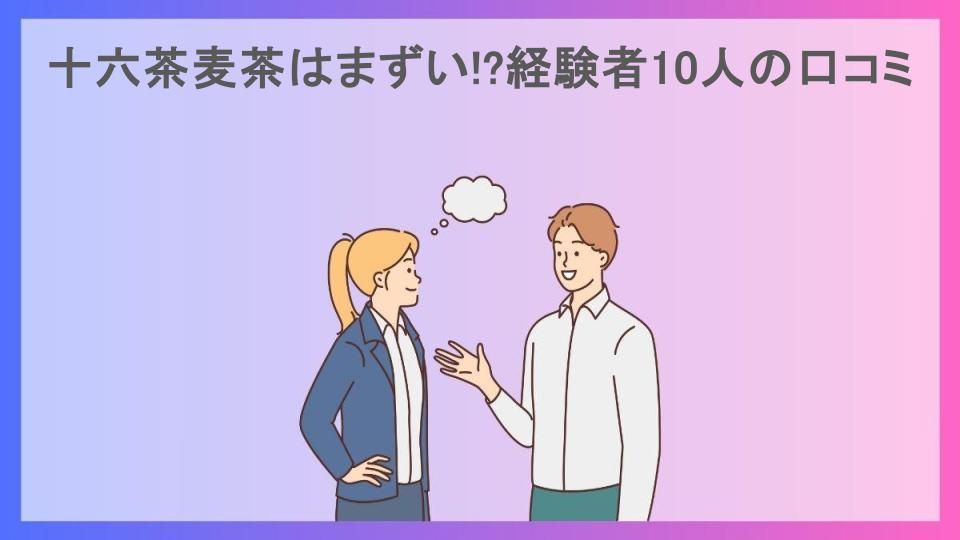 十六茶麦茶はまずい!?経験者10人の口コミ